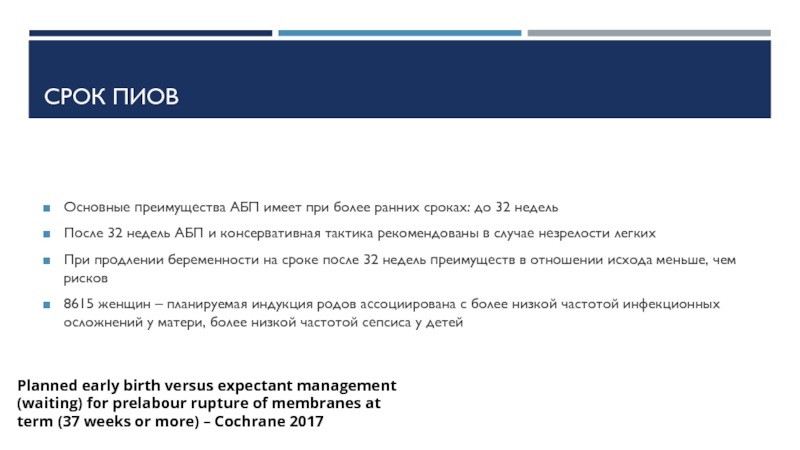 СРОК ПИОВ

Основные преимущества АБП имеет при более ранних сроках: до 32 недель

После 32 недель АБП и консервативная тактика рекомендованы в случае незрелости легких

При продлении беременности на сроке после 32 недель преимуществ в отношении исхода меньше, чем рисков

8615 женщин – планируемая индукция родов ассоциирована с более низкой частотой инфекционных осложнений у матери, более низкой частотой сепсиса у детей

Planned early birth versus expectant management (waiting) for prelabour rupture of membranes at term (37 weeks or more) – Cochrane 2017